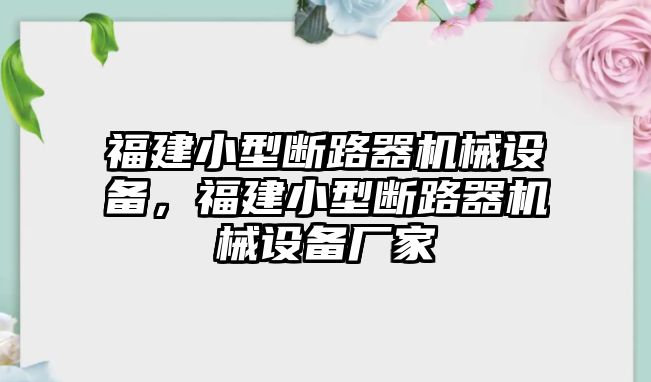 福建小型断路器机械设备，福建小型断路器机械设备厂家